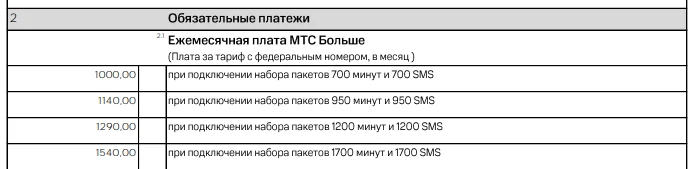 | 2 | | Обязательные платежи |
|---|---|---|
| | 2.1 | **Ежемесячная плата МТС Больше** (Плата за тариф с федеральным номером, в месяц ) |
| 1000,00 | | при подключении набора пакетов 700 минут и 700 SMS |
| 1140,00 | | при подключении набора пакетов 950 минут и 950 SMS |
| 1290,00 | | при подключении набора пакетов 1200 минут и 1200 SMS |
| 1540,00 | | при подключении набора пакетов 1700 минут и 1700 SMS |